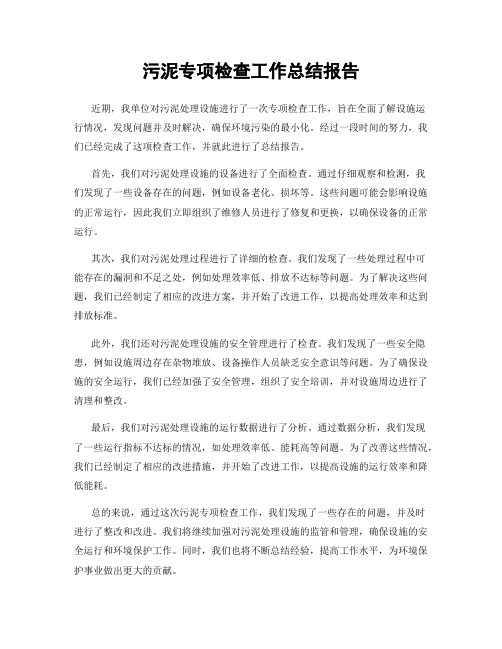 污泥专项检查工作总结报告

近期，我单位对污泥处理设施进行了一次专项检查工作，旨在全面了解设施运行情况，发现问题并及时解决，确保环境污染的最小化。经过一段时间的努力，我们已经完成了这项检查工作，并就此进行了总结报告。

首先，我们对污泥处理设施的设备进行了全面检查。通过仔细观察和检测，我们发现了一些设备存在的问题，例如设备老化、损坏等。这些问题可能会影响设施的正常运行，因此我们立即组织了维修人员进行了修复和更换，以确保设备的正常运行。

其次，我们对污泥处理过程进行了详细的检查。我们发现了一些处理过程中可能存在的漏洞和不足之处，例如处理效率低、排放不达标等问题。为了解决这些问题，我们已经制定了相应的改进方案，并开始了改进工作，以提高处理效率和达到排放标准。

此外，我们还对污泥处理设施的安全管理进行了检查。我们发现了一些安全隐患，例如设施周边存在杂物堆放、设备操作人员缺乏安全意识等问题。为了确保设施的安全运行，我们已经加强了安全管理，组织了安全培训，并对设施周边进行了清理和整改。

最后，我们对污泥处理设施的运行数据进行了分析。通过数据分析，我们发现了一些运行指标不达标的情况，如处理效率低、能耗高等问题。为了改善这些情况，我们已经制定了相应的改进措施，并开始了改进工作，以提高设施的运行效率和降低能耗。

总的来说，通过这次污泥专项检查工作，我们发现了一些存在的问题，并及时进行了整改和改进。我们将继续加强对污泥处理设施的监管和管理，确保设施的安全运行和环境保护工作。同时，我们也将不断总结经验，提高工作水平，为环境保护事业做出更大的贡献。